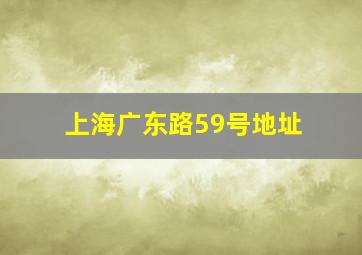 上海广东路59号地址